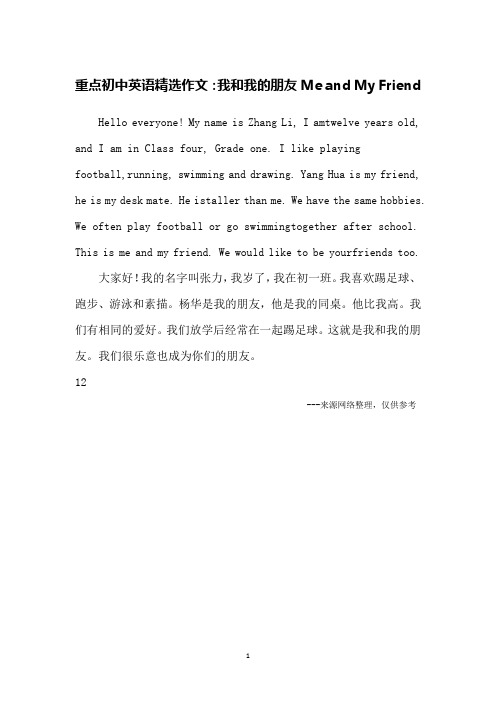 重点初中英语精选作文：我和我的朋友 Me and My Friend

Hello everyone! My name is Zhang Li, I amtwelve years old, and I am in Class four, Grade one. I like playing football,running, swimming and drawing. Yang Hua is my friend, he is my desk mate. He istaller than me. We have the same hobbies. We often play football or go swimmingtogether after school. This is me and my friend. We would like to be yourfriends too.

大家好！我的名字叫张力，我岁了，我在初一班。我喜欢踢足球、跑步、游泳和素描。杨华是我的朋友，他是我的同桌。他比我高。我们有相同的爱好。我们放学后经常在一起踢足球。这就是我和我的朋友。我们很乐意也成为你们的朋友。

12

---来源网络整理，仅供参考

1